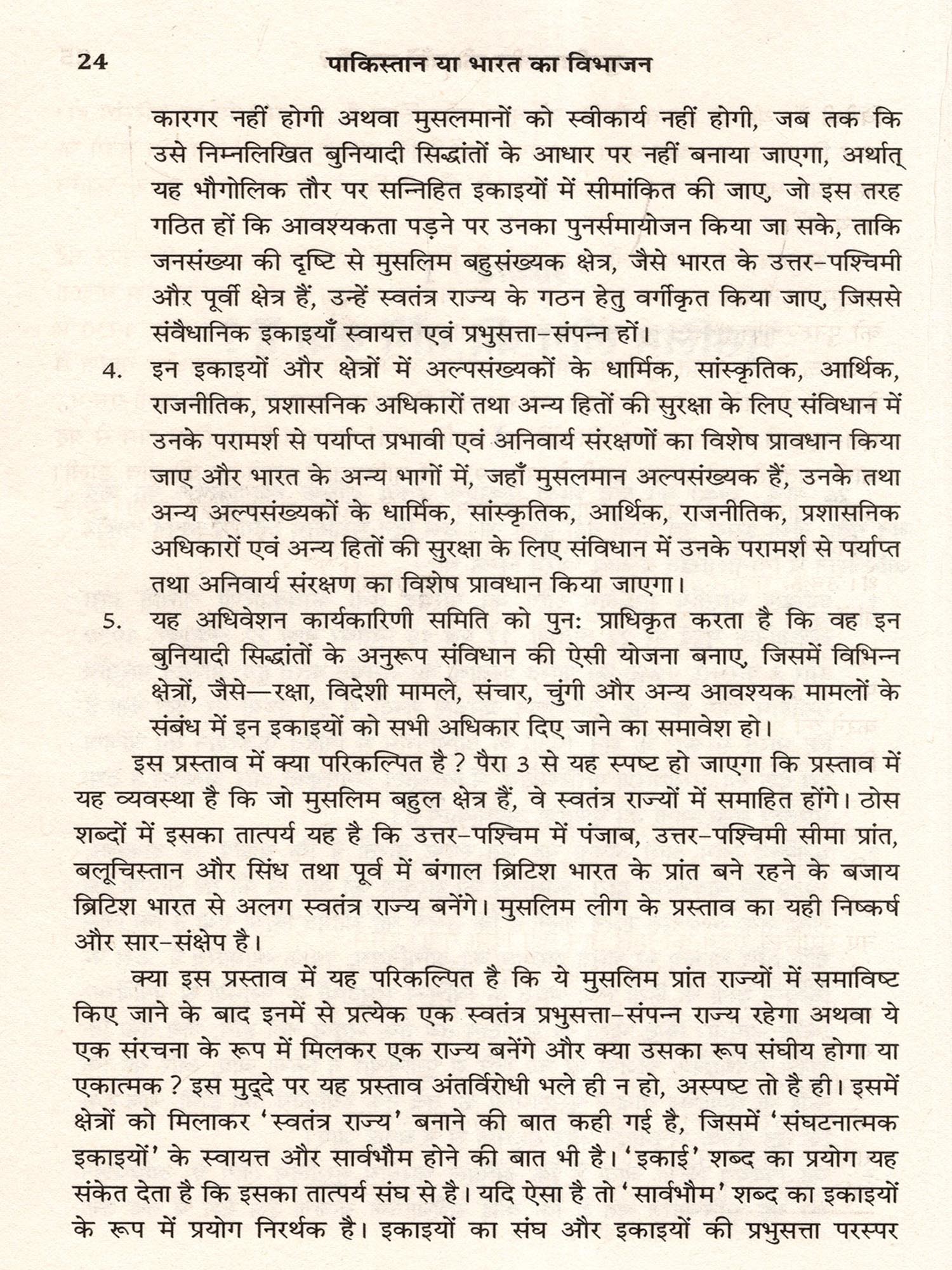 24 पाकिस्तान या भारत का विभाजन

कारगर नहीं होगी अथवा मुसलमानों को स्वीकार्य नहीं होगी, जब तक कि उसे निम्नलिखित बुनियादी सिद्धांतों के आधार पर नहीं बनाया जाएगा, अर्थात् यह भौगोलिक तौर पर सन्निहित इकाइयों में सीमांकित की जाए, जो इस तरह गठित हों कि आवश्यकता पड़ने पर उनका पुनर्समायोजन किया जा सके, ताकि जनसंख्या की दृष्टि से मुसलिम बहुसंख्यक क्षेत्र, जैसे भारत के उत्तर-पश्चिमी और पूर्वी क्षेत्र हैं, उन्हें स्वतंत्र राज्य के गठन हेतु वर्गीकृत किया जाए, जिससे संवैधानिक इकाइयाँ स्वायत्त एवं प्रभुसत्ता-संपन्न हों।

4. इन इकाइयों और क्षेत्रों में अल्पसंख्यकों के धार्मिक, सांस्कृतिक, आर्थिक, राजनीतिक, प्रशासनिक अधिकारों तथा अन्य हितों की सुरक्षा के लिए संविधान में उनके परामर्श से पर्याप्त प्रभावी एवं अनिवार्य संरक्षणों का विशेष प्रावधान किया जाए और भारत के अन्य भागों में, जहाँ मुसलमान अल्पसंख्यक हैं, उनके तथा अन्य अल्पसंख्यकों के धार्मिक, सांस्कृतिक, आर्थिक, राजनीतिक, प्रशासनिक अधिकारों एवं अन्य हितों की सुरक्षा के लिए संविधान में उनके परामर्श से पर्याप्त तथा अनिवार्य संरक्षण का विशेष प्रावधान किया जाएगा।

5. यह अधिवेशन कार्यकारिणी समिति को पुनः प्राधिकृत करता है कि वह इन बुनियादी सिद्धांतों के अनुरूप संविधान की ऐसी योजना बनाए, जिसमें विभिन्न क्षेत्रों, जैसे—रक्षा, विदेशी मामले, संचार, चुंगी और अन्य आवश्यक मामलों के संबंध में इन इकाइयों को सभी अधिकार दिए जाने का समावेश हो।

इस प्रस्ताव में क्या परिकल्पित है ? पैरा 3 से यह स्पष्ट हो जाएगा कि प्रस्ताव में यह व्यवस्था है कि जो मुसलिम बहुल क्षेत्र हैं, वे स्वतंत्र राज्यों में समाहित होंगे। ठोस शब्दों में इसका तात्पर्य यह है कि उत्तर-पश्चिम में पंजाब, उत्तर-पश्चिमी सीमा प्रांत, बलूचिस्तान और सिंध तथा पूर्व में बंगाल ब्रिटिश भारत के प्रांत बने रहने के बजाय ब्रिटिश भारत से अलग स्वतंत्र राज्य बनेंगे। मुसलिम लीग के प्रस्ताव का यही निष्कर्ष और सार-संक्षेप है।

क्या इस प्रस्ताव में यह परिकल्पित है कि ये मुसलिम प्रांत राज्यों में समाविष्ट किए जाने के बाद इनमें से प्रत्येक एक स्वतंत्र प्रभुसत्ता-संपन्न राज्य रहेगा अथवा ये एक संरचना के रूप में मिलकर एक राज्य बनेंगे और क्या उसका रूप संघीय होगा या एकात्मक ? इस मुद्दे पर यह प्रस्ताव अंतर्विरोधी भले ही न हो, अस्पष्ट तो है ही। इसमें क्षेत्रों को मिलाकर 'स्वतंत्र राज्य' बनाने की बात कही गई है, जिसमें 'संघटनात्मक इकाइयों' के स्वायत्त और सार्वभौम होने की बात भी है। 'इकाई' शब्द का प्रयोग यह संकेत देता है कि इसका तात्पर्य संघ से है। यदि ऐसा है तो 'सार्वभौम' शब्द का इकाइयों के रूप में प्रयोग निरर्थक है। इकाइयों का संघ और इकाइयों की प्रभुसत्ता परस्पर